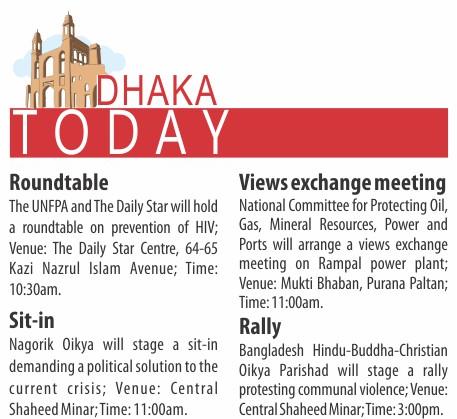 DHAKA
TODAY

Roundtable
The UNFPA and The Daily Star will hold a roundtable on prevention of HIV; Venue: The Daily Star Centre, 64-65 Kazi Nazrul Islam Avenue; Time: 10:30am.

Sit-in
Nagorik Oikya will stage a sit-in demanding a political solution to the current crisis; Venue: Central Shaheed Minar; Time: 11:00am.

Views exchange meeting
National Committee for Protecting Oil, Gas, Mineral Resources, Power and Ports will arrange a views exchange meeting on Rampal power plant; Venue: Mukti Bhaban, Purana Paltan; Time: 11:00am.

Rally
Bangladesh Hindu-Buddha-Christian Oikya Parishad will stage a rally protesting communal violence; Venue: Central Shaheed Minar; Time: 3:00pm.